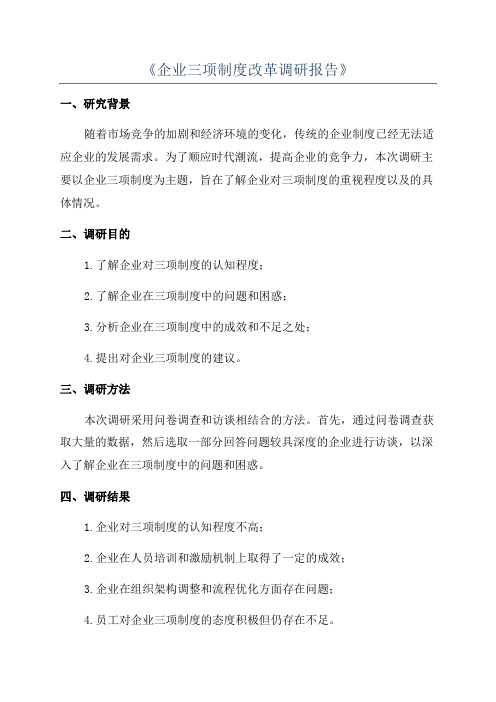 《企业三项制度改革调研报告》

一、研究背景

随着市场竞争的加剧和经济环境的变化，传统的企业制度已经无法适应企业的发展需求。为了顺应时代潮流，提高企业的竞争力，本次调研主要以企业三项制度为主题，旨在了解企业对三项制度的重视程度以及的具体情况。

二、调研目的

1.了解企业对三项制度的认知程度；

2.了解企业在三项制度中的问题和困惑；

3.分析企业在三项制度中的成效和不足之处；

4.提出对企业三项制度的建议。

三、调研方法

本次调研采用问卷调查和访谈相结合的方法。首先，通过问卷调查获取大量的数据，然后选取一部分回答问题较具深度的企业进行访谈，以深入了解企业在三项制度中的问题和困惑。

四、调研结果

1.企业对三项制度的认知程度不高；

2.企业在人员培训和激励机制上取得了一定的成效；

3.企业在组织架构调整和流程优化方面存在问题；

4.员工对企业三项制度的态度积极但仍存在不足。